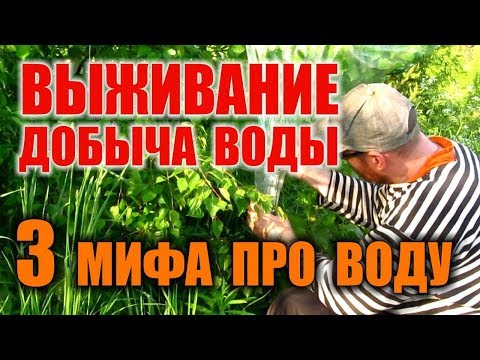 ВЫЖИВАНИЕ
ДОБЫЧА ВОДЫ

3 МИФА ПРО ВОДУ